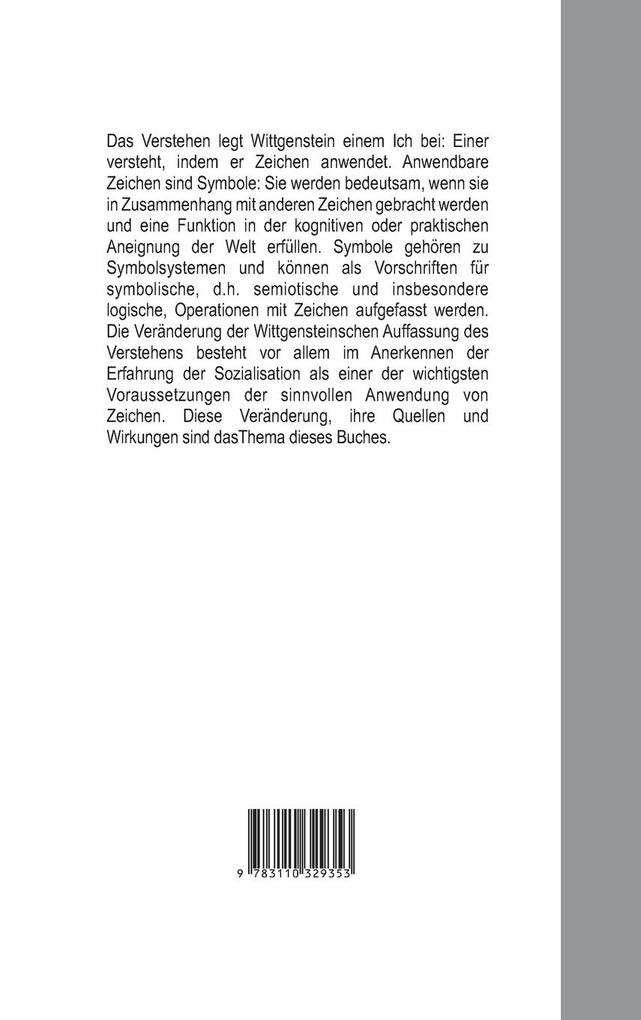 Das Verstehen legt Wittgenstein einem Ich bei: Einer versteht, indem er Zeichen anwendet. Anwendbare Zeichen sind Symbole: Sie werden bedeutsam, wenn sie in Zusammenhang mit anderen Zeichen gebracht werden und eine Funktion in der kognitiven oder praktischen Aneignung der Welt erfüllen. Symbole gehören zu Symbolsystemen und können als Vorschriften für symbolische, d.h. semiotische und insbesondere logische, Operationen mit Zeichen aufgefasst werden. Die Veränderung der Wittgensteinschen Auffassung des Verstehens besteht vor allem im Anerkennen der Erfahrung der Sozialisation als einer der wichtigsten Voraussetzungen der sinnvollen Anwendung von Zeichen. Diese Veränderung, ihre Quellen und Wirkungen sind dasThema dieses Buches.

9 783110 329353